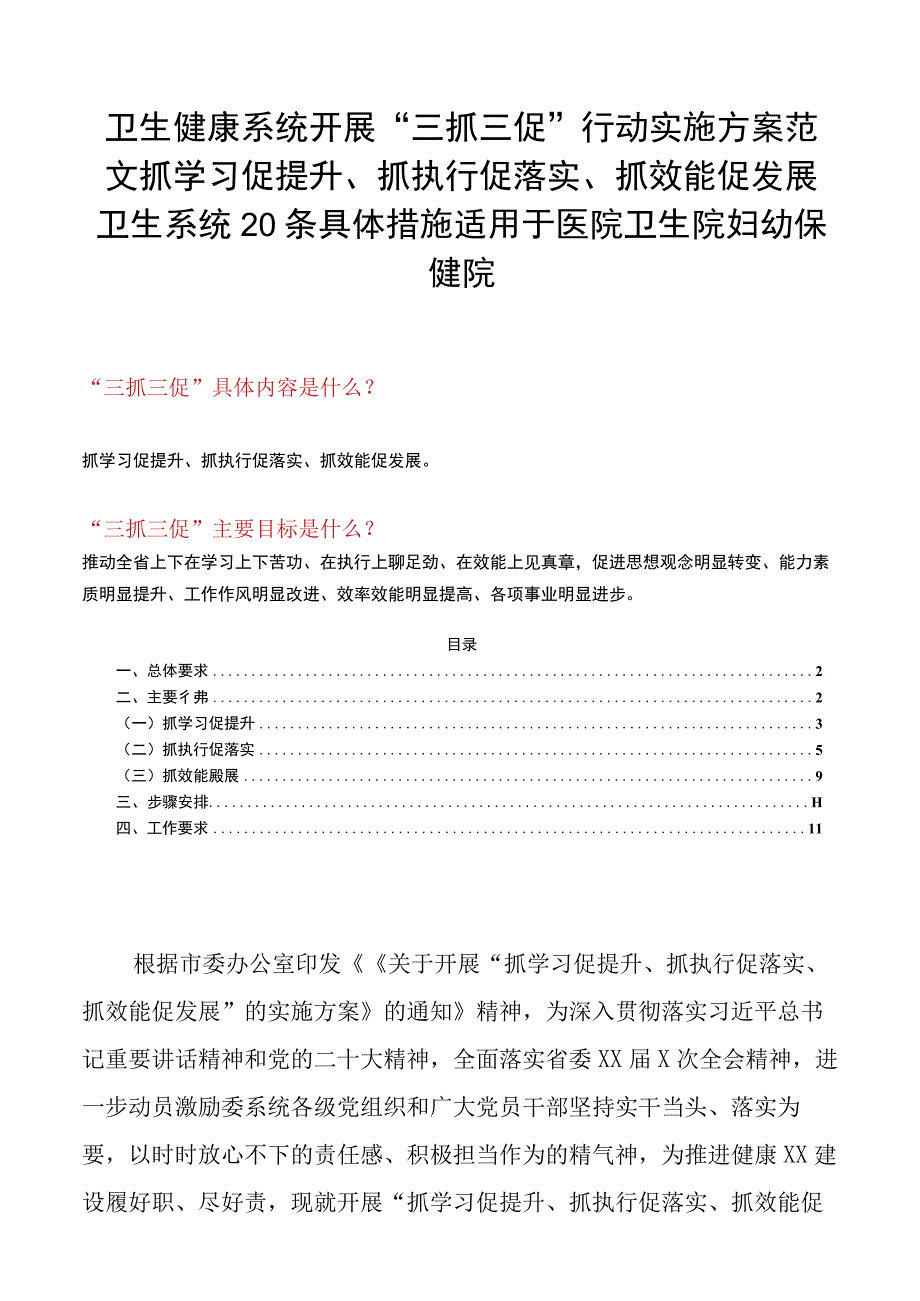 卫生健康系统开展“三抓三促”行动实施方案范文抓学习促提升、抓执行促落实、抓效能促发展卫生系统20条具体措施适用于医院卫生院妇幼保健院

“三抓三促”具体内容是什么？

抓学习促提升、抓执行促落实、抓效能促发展。

“三抓三促”主要目标是什么？

推动全省上下在学习上下苦功、在执行上聊足劲、在效能上见真章，促进思想观念明显转变、能力素质明显提升、工作作风明显改进、效率效能明显提高、各项事业明显进步。

目录

一、总体要求 2
二、主要彳弗 2
（一）抓学习促提升 3
（二）抓执行促落实 5
（三）抓效能殿展 9
三、步骤安排 H
四、工作要求 11

根据市委办公室印发《《关于开展“抓学习促提升、抓执行促落实、抓效能促发展”的实施方案》的通知》精神，为深入贯彻落实习近平总书记重要讲话精神和党的二十大精神，全面落实省委XX届X次全会精神，进一步动员激励委系统各级党组织和广大党员干部坚持实干当头、落实为要，以时时放心不下的责任感、积极担当作为的精气神，为推进健康XX建设履好职、尽好责，现就开展“抓学习促提升、抓执行促落实、抓效能促